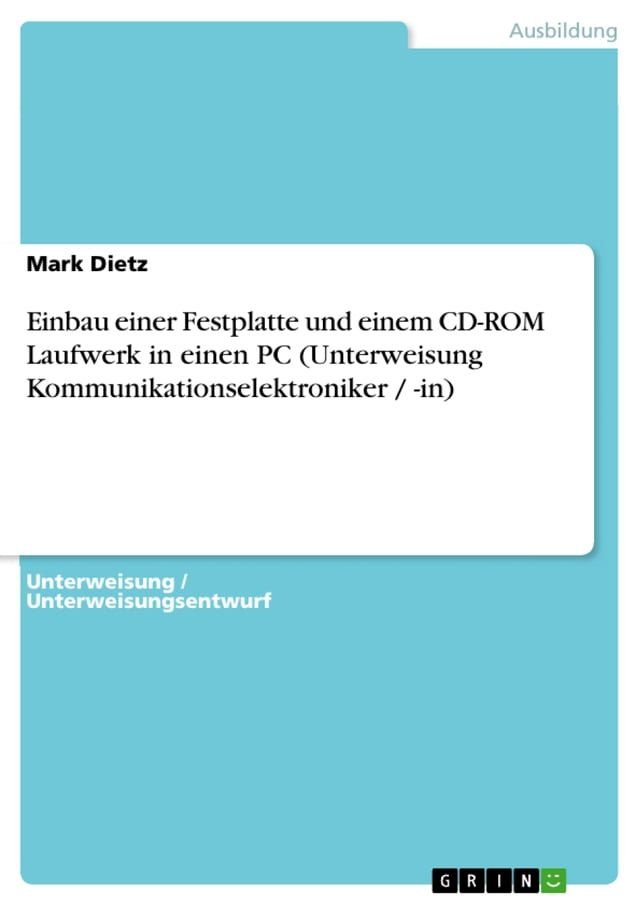 Ausbildung

Mark Dietz

Einbau einer Festplatte und einem CD-ROM Laufwerk in einen PC (Unterweisung Kommunikationselektroniker / -in)

Unterweisung / Unterweisungsentwurf

GRIN